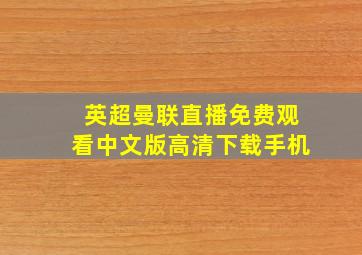 英超曼联直播免费观看中文版高清下载手机